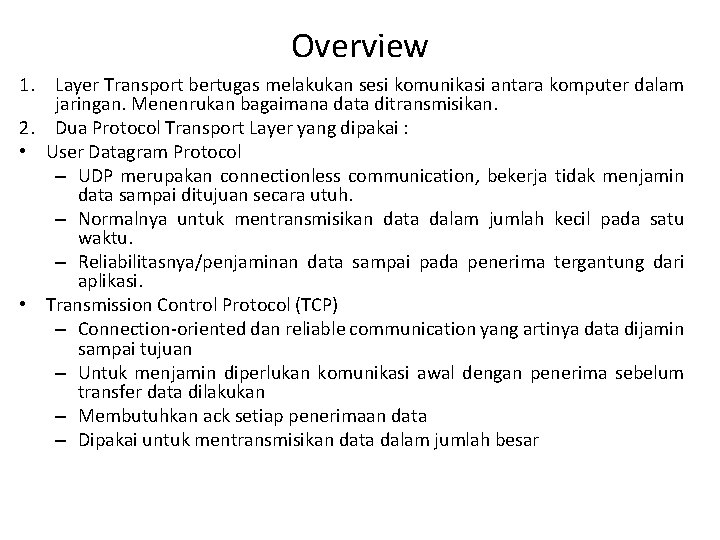 Overview

1. Layer Transport bertugas melakukan sesi komunikasi antara komputer dalam jaringan. Menenrukan bagaimana data ditransmisikan.
2. Dua Protocol Transport Layer yang dipakai :
• User Datagram Protocol
– UDP merupakan connectionless communication, bekerja tidak menjamin data sampai ditujuan secara utuh.
– Normalnya untuk mentransmisikan data dalam jumlah kecil pada satu waktu.
– Reliabilitasnya/penjaminan data sampai pada penerima tergantung dari aplikasi.
• Transmission Control Protocol (TCP)
– Connection-oriented dan reliable communication yang artinya data dijamin sampai tujuan
– Untuk menjamin diperlukan komunikasi awal dengan penerima sebelum transfer data dilakukan
– Membutuhkan ack setiap penerimaan data
– Dipakai untuk mentransmisikan data dalam jumlah besar